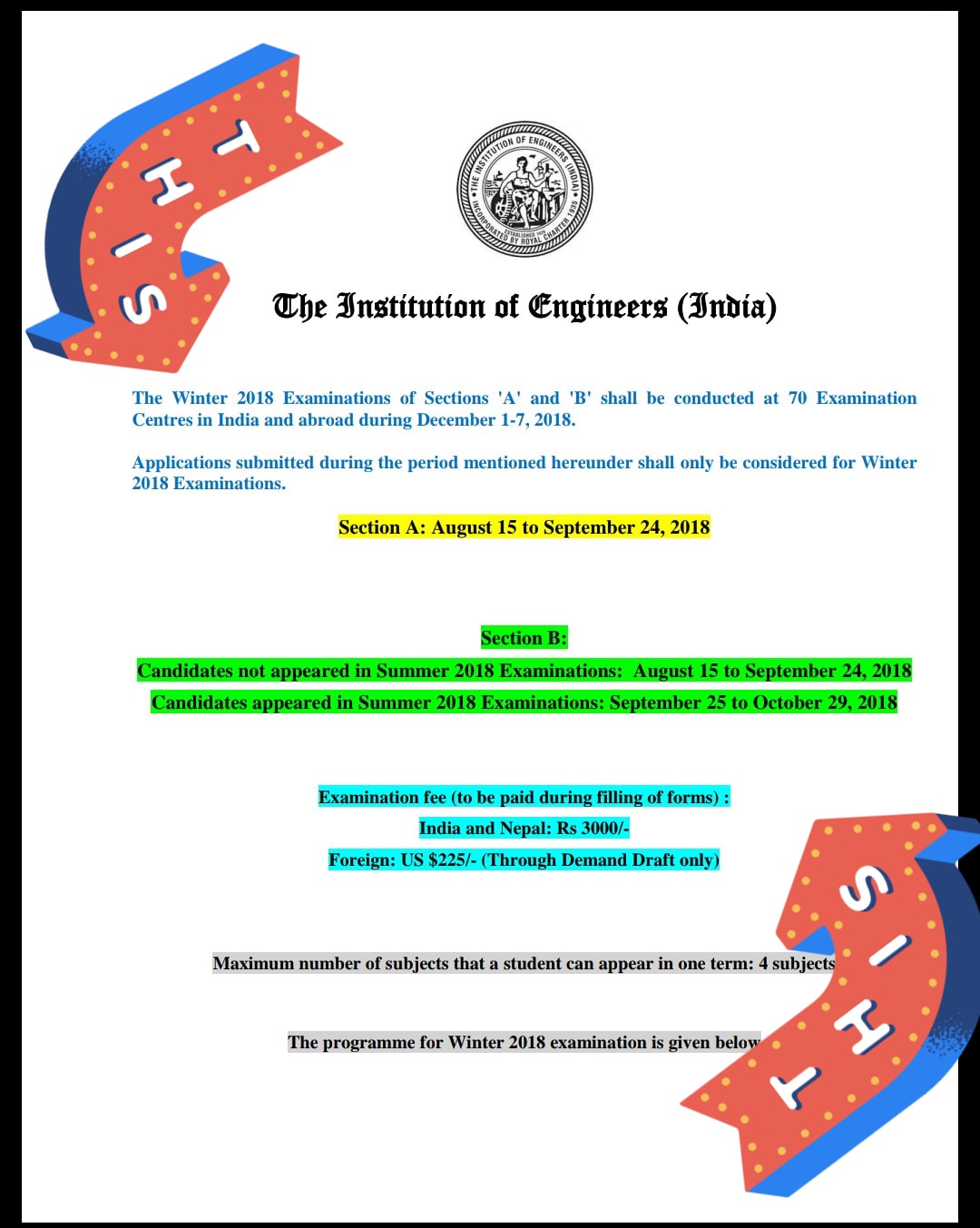 THIS

THE INSTITUTION OF ENGINEERS (INDIA)
ESTABLISHED 1920
INCORPORATED BY ROYAL CHARTER 1935

The Institution of Engineers (India)

The Winter 2018 Examinations of Sections 'A' and 'B' shall be conducted at 70 Examination Centres in India and abroad during December 1-7, 2018.

Applications submitted during the period mentioned hereunder shall only be considered for Winter 2018 Examinations.

Section A: August 15 to September 24, 2018

Section B:

Candidates not appeared in Summer 2018 Examinations: August 15 to September 24, 2018

Candidates appeared in Summer 2018 Examinations: September 25 to October 29, 2018

Examination fee (to be paid during filling of forms) :

India and Nepal: Rs 3000/-

Foreign: US $225/- (Through Demand Draft only)

Maximum number of subjects that a student can appear in one term: 4 subjects

The programme for Winter 2018 examination is given below

THIS